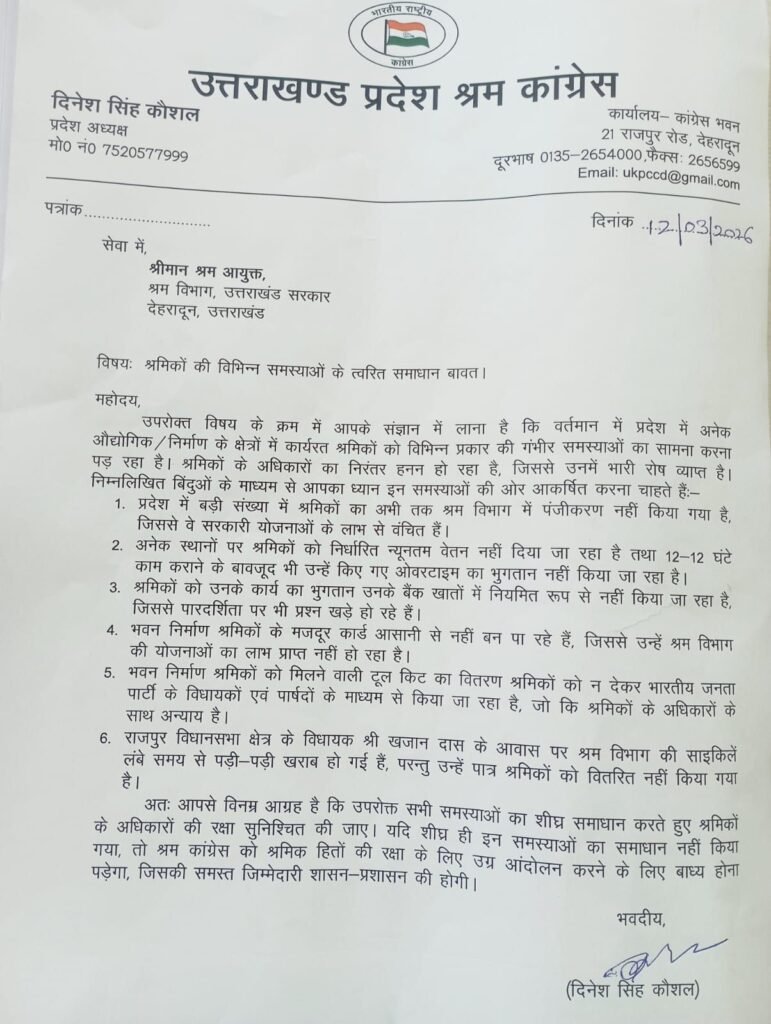 भारतीय राष्ट्रीय
कांग्रेस

उत्तराखण्ड प्रदेश श्रम कांग्रेस

दिनेश सिंह कौशल
प्रदेश अध्यक्ष
मो0 नं0 7520577999

कार्यालय– कांग्रेस भवन
21 राजपुर रोड, देहरादून
दूरभाष 0135–2654000,फैक्सः 2656599
Email: ukpccd@gmail.com

पत्रांक............................

दिनांक 12/03/2026

सेवा में,
श्रीमान श्रम आयुक्त,
श्रम विभाग, उत्तराखंड सरकार
देहरादून, उत्तराखंड

विषयः श्रमिकों की विभिन्न समस्याओं के त्वरित समाधान बावत।

महोदय,

उपरोक्त विषय के क्रम में आपके संज्ञान में लाना है कि वर्तमान में प्रदेश में अनेक औद्योगिक/निर्माण के क्षेत्रों में कार्यरत श्रमिकों को विभिन्न प्रकार की गंभीर समस्याओं का सामना करना पड़ रहा है। श्रमिकों के अधिकारों का निरंतर हनन हो रहा है, जिससे उनमें भारी रोष व्याप्त है। निम्नलिखित बिंदुओं के माध्यम से आपका ध्यान इन समस्याओं की ओर आकर्षित करना चाहते हैं:–

1. प्रदेश में बड़ी संख्या में श्रमिकों का अभी तक श्रम विभाग में पंजीकरण नहीं किया गया है, जिससे वे सरकारी योजनाओं के लाभ से वंचित हैं।
2. अनेक स्थानों पर श्रमिकों को निर्धारित न्यूनतम वेतन नहीं दिया जा रहा है तथा 12–12 घंटे काम कराने के बावजूद भी उन्हें किए गए ओवरटाइम का भुगतान नहीं किया जा रहा है।
3. श्रमिकों को उनके कार्य का भुगतान उनके बैंक खातों में नियमित रूप से नहीं किया जा रहा है, जिससे पारदर्शिता पर भी प्रश्न खड़े हो रहे हैं।
4. भवन निर्माण श्रमिकों के मजदूर कार्ड आसानी से नहीं बन पा रहे हैं, जिससे उन्हें श्रम विभाग की योजनाओं का लाभ प्राप्त नहीं हो रहा है।
5. भवन निर्माण श्रमिकों को मिलने वाली टूल किट का वितरण श्रमिकों को न देकर भारतीय जनता पार्टी के विधायकों एवं पार्षदों के माध्यम से किया जा रहा है, जो कि श्रमिकों के अधिकारों के साथ अन्याय है।
6. राजपुर विधानसभा क्षेत्र के विधायक श्री खजान दास के आवास पर श्रम विभाग की साइकिलें लंबे समय से पड़ी–पड़ी खराब हो गई हैं, परन्तु उन्हें पात्र श्रमिकों को वितरित नहीं किया गया है।

अतः आपसे विनम्र आग्रह है कि उपरोक्त सभी समस्याओं का शीघ्र समाधान करते हुए श्रमिकों के अधिकारों की रक्षा सुनिश्चित की जाए। यदि शीघ्र ही इन समस्याओं का समाधान नहीं किया गया, तो श्रम कांग्रेस को श्रमिक हितों की रक्षा के लिए उग्र आंदोलन करने के लिए बाध्य होना पड़ेगा, जिसकी समस्त जिम्मेदारी शासन–प्रशासन की होगी।

भवदीय,

(दिनेश सिंह कौशल)